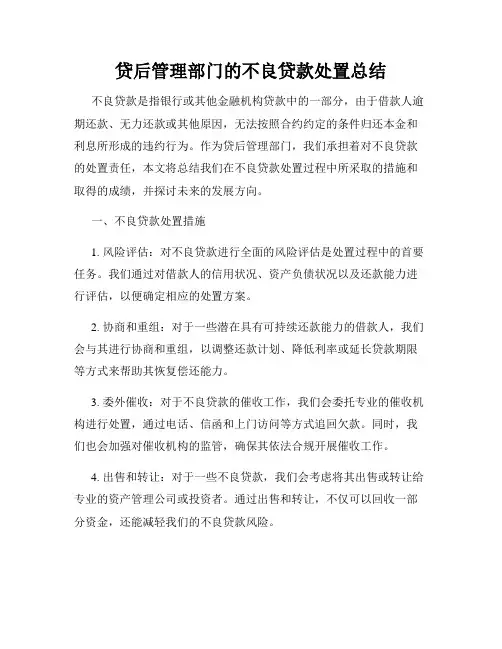 贷后管理部门的不良贷款处置总结

不良贷款是指银行或其他金融机构贷款中的一部分，由于借款人逾期还款、无力还款或其他原因，无法按照合约约定的条件归还本金和利息所形成的违约行为。作为贷后管理部门，我们承担着对不良贷款的处置责任，本文将总结我们在不良贷款处置过程中所采取的措施和取得的成绩，并探讨未来的发展方向。

一、不良贷款处置措施

1. 风险评估：对不良贷款进行全面的风险评估是处置过程中的首要任务。我们通过对借款人的信用状况、资产负债状况以及还款能力进行评估，以便确定相应的处置方案。

2. 协商和重组：对于一些潜在具有可持续还款能力的借款人，我们会与其进行协商和重组，以调整还款计划、降低利率或延长贷款期限等方式来帮助其恢复偿还能力。

3. 委外催收：对于不良贷款的催收工作，我们会委托专业的催收机构进行处置，通过电话、信函和上门访问等方式追回欠款。同时，我们也会加强对催收机构的监管，确保其依法合规开展催收工作。

4. 出售和转让：对于一些不良贷款，我们会考虑将其出售或转让给专业的资产管理公司或投资者。通过出售和转让，不仅可以回收一部分资金，还能减轻我们的不良贷款风险。